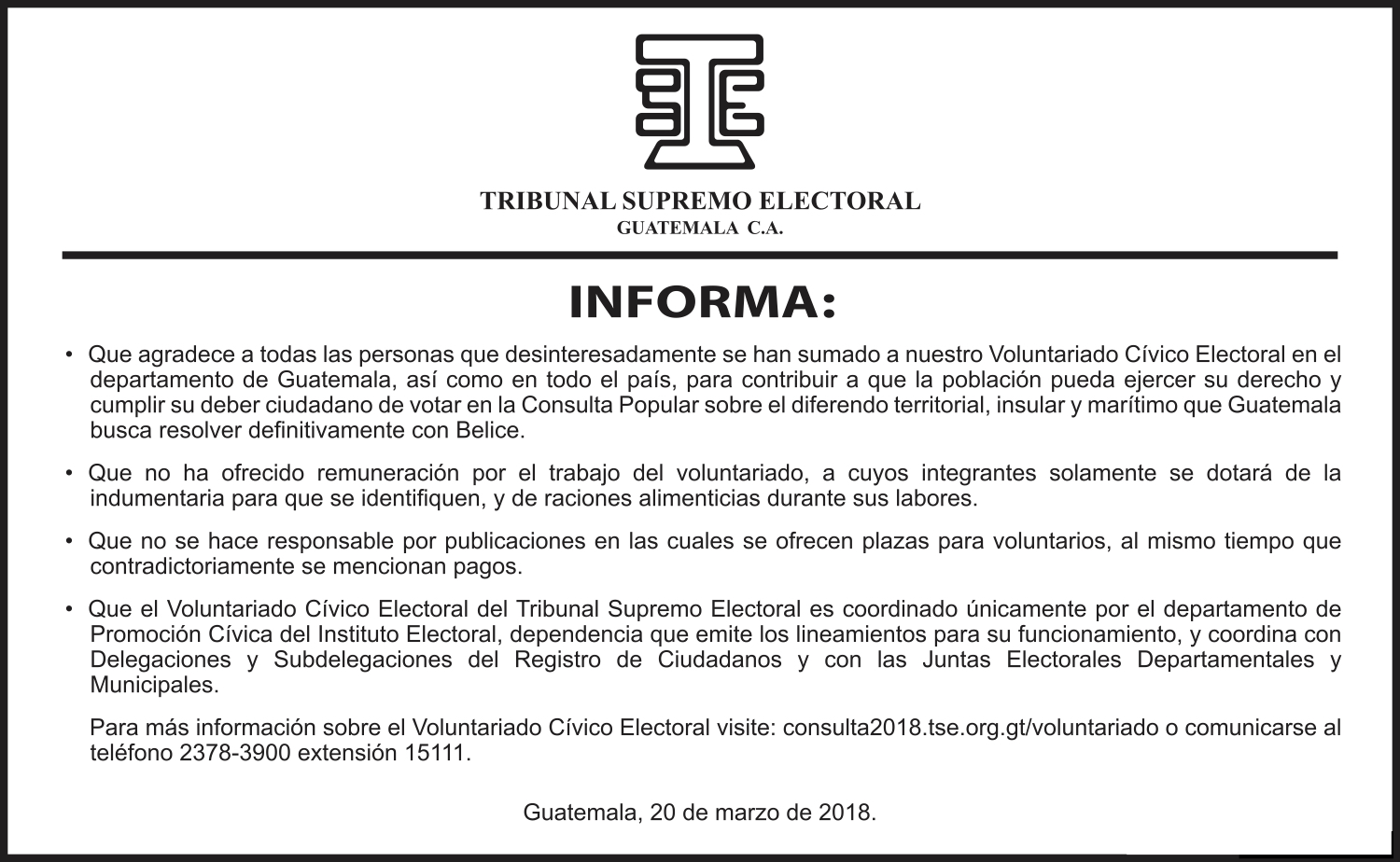 TRIBUNAL SUPREMO ELECTORAL
GUATEMALA C.A.

INFORMA:

• Que agradece a todas las personas que desinteresadamente se han sumado a nuestro Voluntariado Cívico Electoral en el departamento de Guatemala, así como en todo el país, para contribuir a que la población pueda ejercer su derecho y cumplir su deber ciudadano de votar en la Consulta Popular sobre el diferendo territorial, insular y marítimo que Guatemala busca resolver definitivamente con Belice.

• Que no ha ofrecido remuneración por el trabajo del voluntariado, a cuyos integrantes solamente se dotará de la indumentaria para que se identifiquen, y de raciones alimenticias durante sus labores.

• Que no se hace responsable por publicaciones en las cuales se ofrecen plazas para voluntarios, al mismo tiempo que contradictoriamente se mencionan pagos.

• Que el Voluntariado Cívico Electoral del Tribunal Supremo Electoral es coordinado únicamente por el departamento de Promoción Cívica del Instituto Electoral, dependencia que emite los lineamientos para su funcionamiento, y coordina con Delegaciones y Subdelegaciones del Registro de Ciudadanos y con las Juntas Electorales Departamentales y Municipales.

Para más información sobre el Voluntariado Cívico Electoral visite: consulta2018.tse.org.gt/voluntariado o comunicarse al teléfono 2378-3900 extensión 15111.

Guatemala, 20 de marzo de 2018.